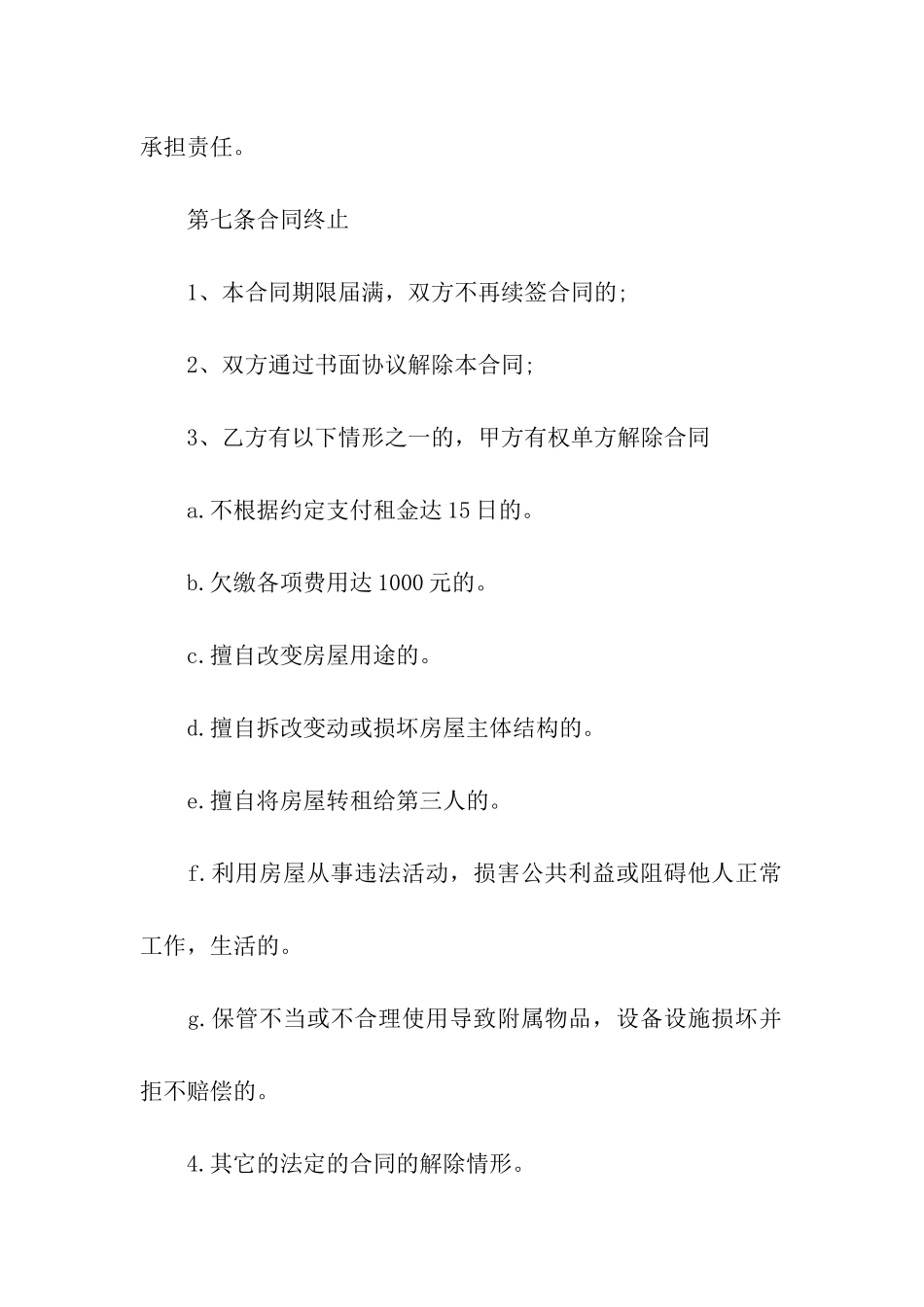 承担责任。

第七条合同终止

1、本合同期限届满，双方不再续签合同的;

2、双方通过书面协议解除本合同;

3、乙方有以下情形之一的，甲方有权单方解除合同

a.不根据约定支付租金达15日的。

b.欠缴各项费用达1000元的。

c.擅自改变房屋用途的。

d.擅自拆改变动或损坏房屋主体结构的。

e.擅自将房屋转租给第三人的。

f.利用房屋从事违法活动，损害公共利益或阻碍他人正常工作，生活的。

g.保管不当或不合理使用导致附属物品，设备设施损坏并拒不赔偿的。

4.其它的法定的合同的解除情形。